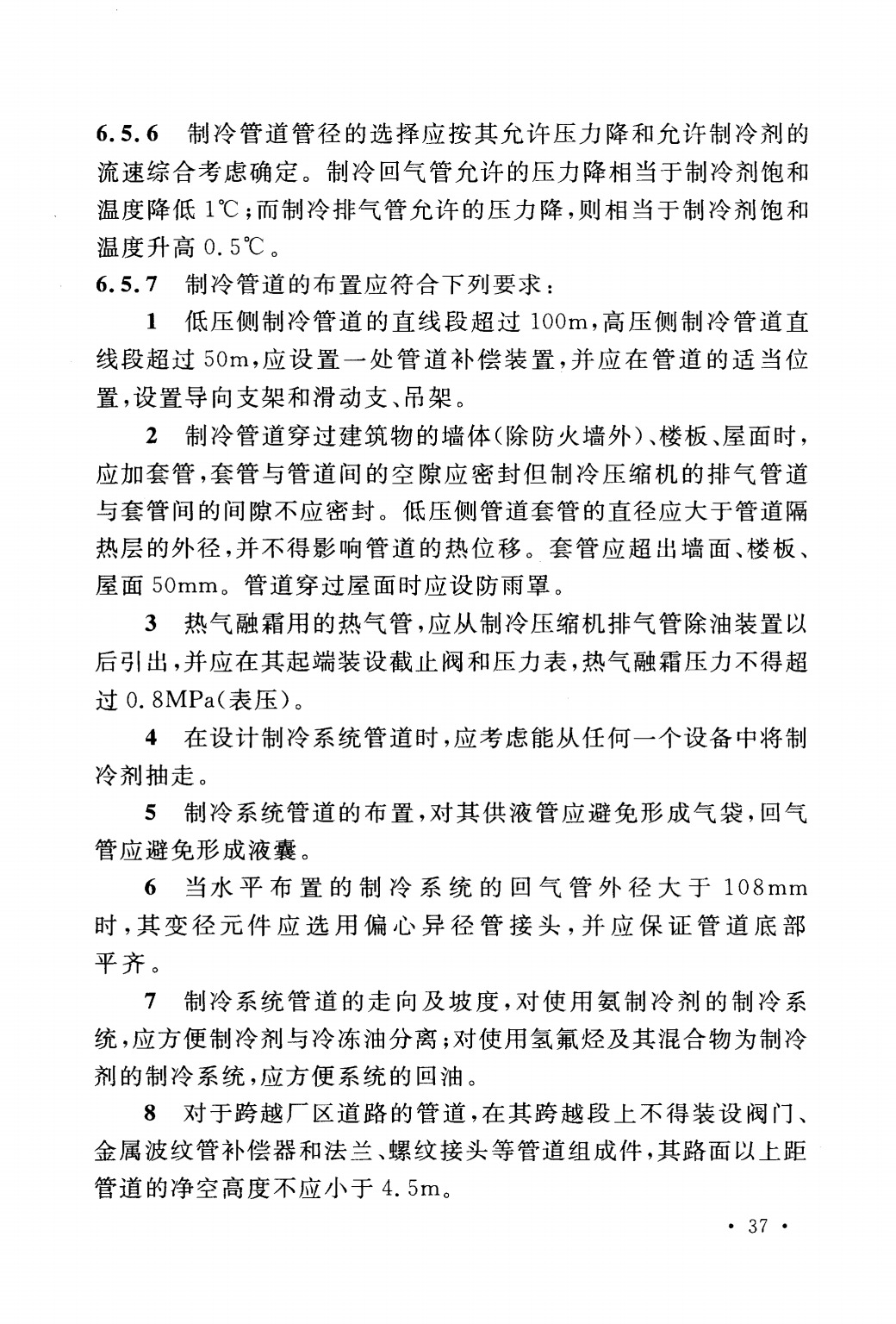 6.5.6 制冷管道管径的选择应按其允许压力降和允许制冷剂的流速综合考虑确定。制冷回气管允许的压力降相当于制冷剂饱和温度降低 1℃；而制冷排气管允许的压力降，则相当于制冷剂饱和温度升高 0.5℃。

6.5.7 制冷管道的布置应符合下列要求：

1 低压侧制冷管道的直线段超过 100m，高压侧制冷管道直线段超过 50m，应设置一处管道补偿装置，并应在管道的适当位置，设置导向支架和滑动支、吊架。

2 制冷管道穿过建筑物的墙体(除防火墙外)、楼板、屋面时，应加套管，套管与管道间的空隙应密封但制冷压缩机的排气管道与套管间的间隙不应密封。低压侧管道套管的直径应大于管道隔热层的外径，并不得影响管道的热位移。套管应超出墙面、楼板、屋面 50mm。管道穿过屋面时应设防雨罩。

3 热气融霜用的热气管，应从制冷压缩机排气管除油装置以后引出，并应在其起端装设截止阀和压力表，热气融霜压力不得超过 0.8MPa(表压)。

4 在设计制冷系统管道时，应考虑能从任何一个设备中将制冷剂抽走。

5 制冷系统管道的布置，对其供液管应避免形成气袋，回气管应避免形成液囊。

6 当水平布置的制冷系统的回气管外径大于 108mm 时，其变径元件应选用偏心异径管接头，并应保证管道底部平齐。

7 制冷系统管道的走向及坡度，对使用氨制冷剂的制冷系统，应方便制冷剂与冷冻油分离；对使用氢氟烃及其混合物为制冷剂的制冷系统，应方便系统的回油。

8 对于跨越厂区道路的管道，在其跨越段上不得装设阀门、金属波纹管补偿器和法兰、螺纹接头等管道组成件，其路面以上距管道的净空高度不应小于 4.5m。

· 37 ·